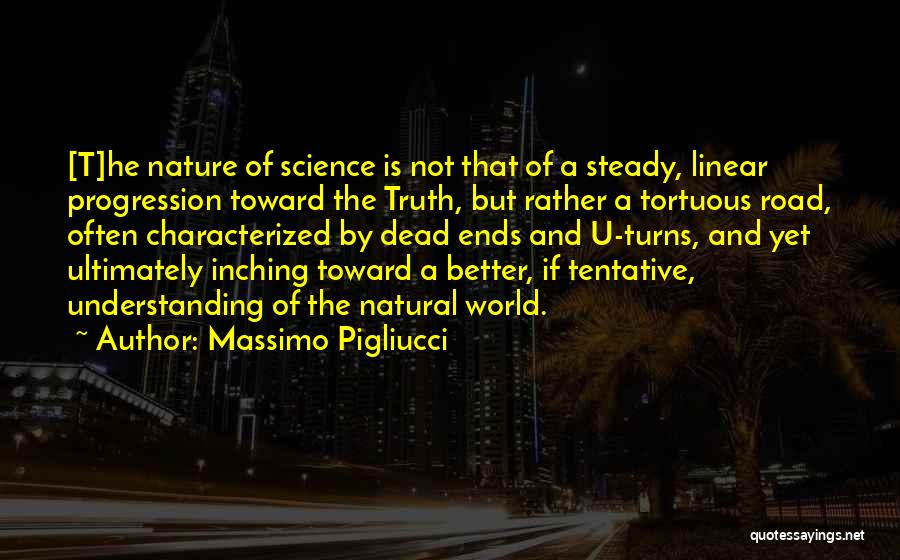 [T]he nature of science is not that of a steady, linear progression toward the Truth, but rather a tortuous road, often characterized by dead ends and U-turns, and yet ultimately inching toward a better, if tentative, understanding of the natural world.

~ Author: Massimo Pigliucci

quotessayings.net